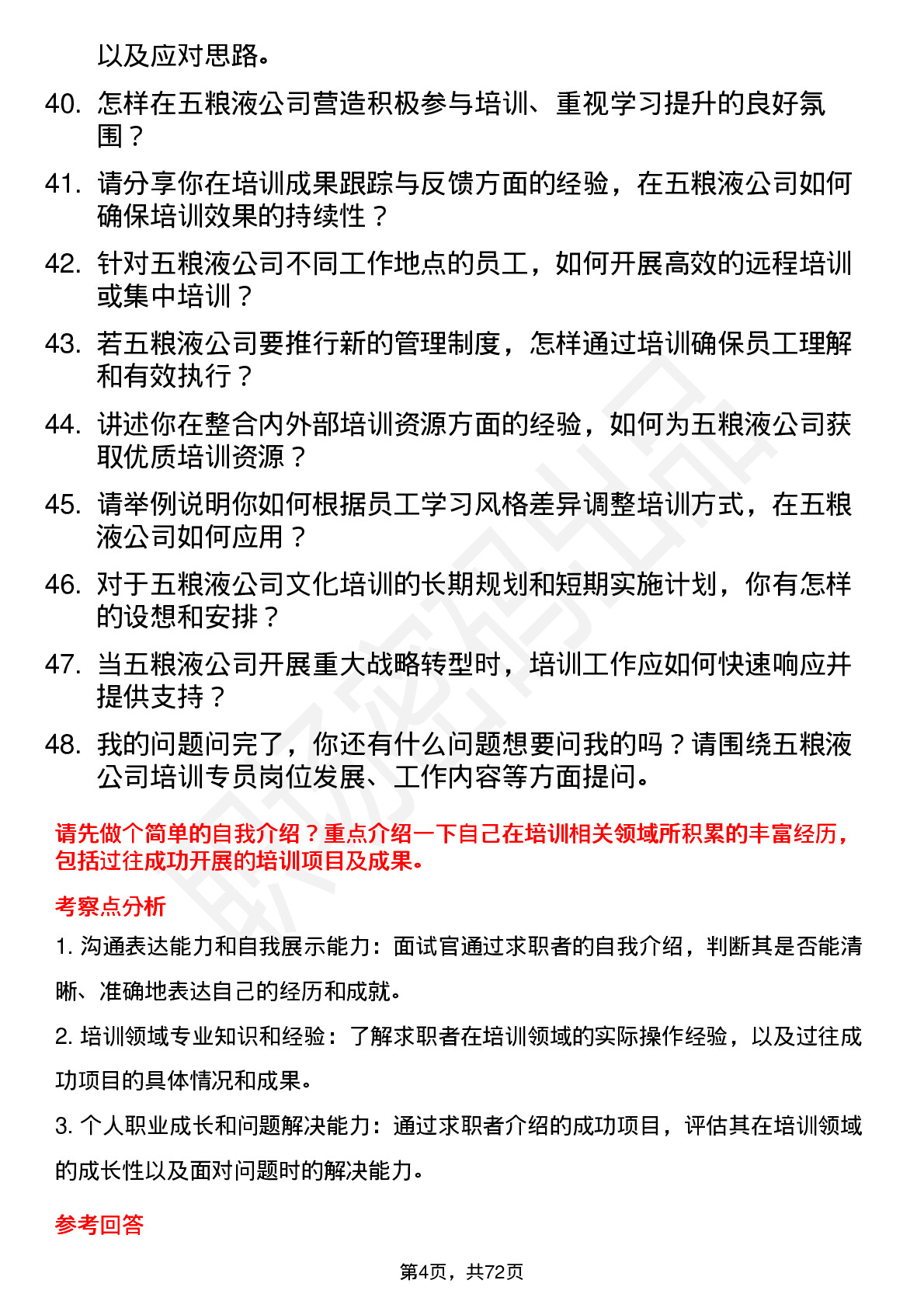 以及应对思路。

40. 怎样在五粮液公司营造积极参与培训、重视学习提升的良好氛围？

41. 请分享你在培训成果跟踪与反馈方面的经验，在五粮液公司如何确保培训效果的持续性？

42. 针对五粮液公司不同工作地点的员工，如何开展高效的远程培训或集中培训？

43. 若五粮液公司要推行新的管理制度，怎样通过培训确保员工理解和有效执行？

44. 讲述你在整合内外部培训资源方面的经验，如何为五粮液公司获取优质培训资源？

45. 请举例说明你如何根据员工学习风格差异调整培训方式，在五粮液公司如何应用？

46. 对于五粮液公司文化培训的长期规划和短期实施计划，你有怎样的设想和安排？

47. 当五粮液公司开展重大战略转型时，培训工作应如何快速响应并提供支持？

48. 我的问题问完了，你还有什么问题想要问我的吗？请围绕五粮液公司培训专员岗位发展、工作内容等方面提问。

请先做个简单的自我介绍？重点介绍一下自己在培训相关领域所积累的丰富经历，包括过往成功开展的培训项目及成果。

考察点分析

1. 沟通表达能力和自我展示能力：面试官通过求职者的自我介绍，判断其是否能清晰、准确地表达自己的经历和成就。

2. 培训领域专业知识和经验：了解求职者在培训领域的实际操作经验，以及过往成功项目的具体情况和成果。

3. 个人职业成长和问题解决能力：通过求职者介绍的成功项目，评估其在培训领域的成长性以及面对问题时的解决能力。

参考回答

第4页，共72页